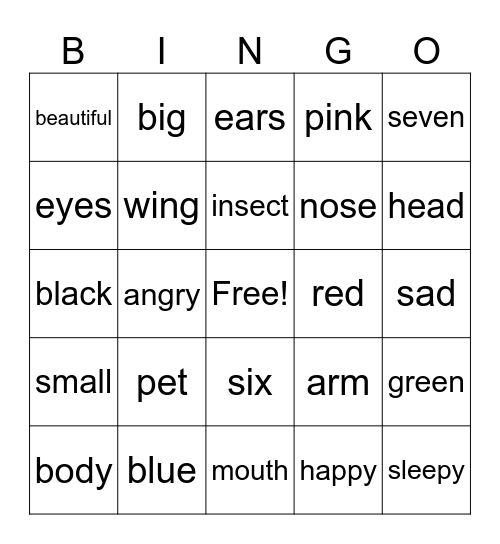 | B | I | N | G | O |
|---|---|---|---|---|
| beautiful | big | ears | pink | seven |
| eyes | wing | insect | nose | head |
| black | angry | Free! | red | sad |
| small | pet | six | arm | green |
| body | blue | mouth | happy | sleepy |